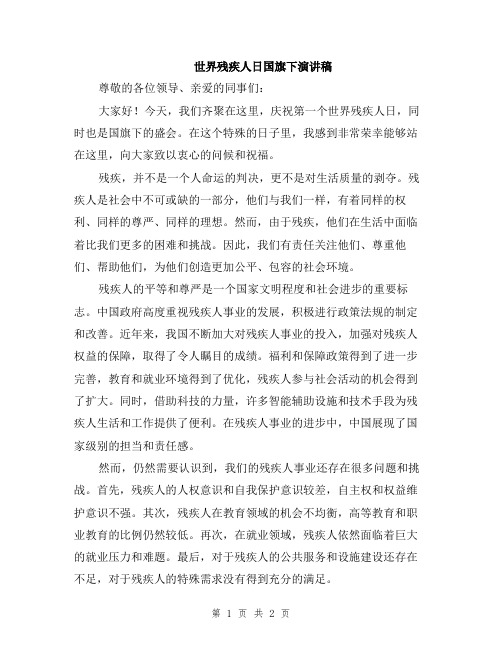 世界残疾人日国旗下演讲稿

尊敬的各位领导、亲爱的同事们：

大家好！今天，我们齐聚在这里，庆祝第一个世界残疾人日，同时也是国旗下的盛会。在这个特殊的日子里，我感到非常荣幸能够站在这里，向大家致以衷心的问候和祝福。

残疾，并不是一个人命运的判决，更不是对生活质量的剥夺。残疾人是社会中不可或缺的一部分，他们与我们一样，有着同样的权利、同样的尊严、同样的理想。然而，由于残疾，他们在生活中面临着比我们更多的困难和挑战。因此，我们有责任关注他们、尊重他们、帮助他们，为他们创造更加公平、包容的社会环境。

残疾人的平等和尊严是一个国家文明程度和社会进步的重要标志。中国政府高度重视残疾人事业的发展，积极进行政策法规的制定和改善。近年来，我国不断加大对残疾人事业的投入，加强对残疾人权益的保障，取得了令人瞩目的成绩。福利和保障政策得到了进一步完善，教育和就业环境得到了优化，残疾人参与社会活动的机会得到了扩大。同时，借助科技的力量，许多智能辅助设施和技术手段为残疾人生活和工作提供了便利。在残疾人事业的进步中，中国展现了国家级别的担当和责任感。

然而，仍然需要认识到，我们的残疾人事业还存在很多问题和挑战。首先，残疾人的人权意识和自我保护意识较差，自主权和权益维护意识不强。其次，残疾人在教育领域的机会不均衡，高等教育和职业教育的比例仍然较低。再次，在就业领域，残疾人依然面临着巨大的就业压力和难题。最后，对于残疾人的公共服务和设施建设还存在不足，对于残疾人的特殊需求没有得到充分的满足。

第 1 页 共 2 页